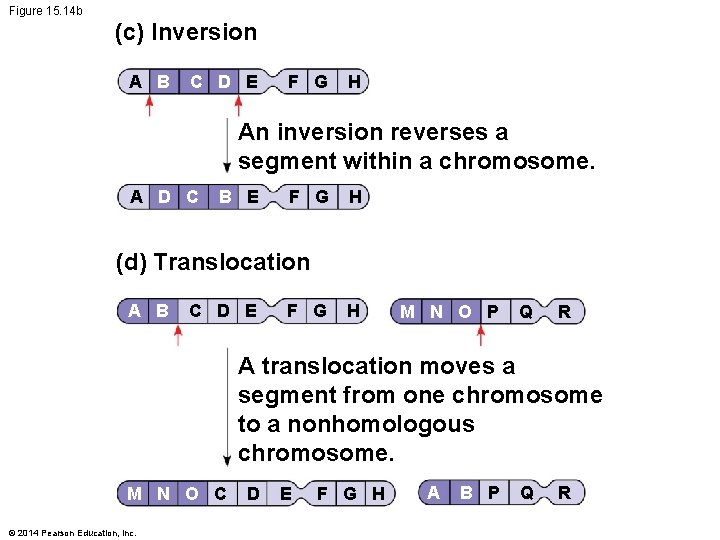 Figure 15.14b

(c) Inversion

A B C D E F G H

An inversion reverses a segment within a chromosome.

A D C B E F G H

(d) Translocation

A B C D E F G H

M N O P Q R

A translocation moves a segment from one chromosome to a nonhomologous chromosome.

M N O C D E F G H

A B P Q R

© 2014 Pearson Education, Inc.